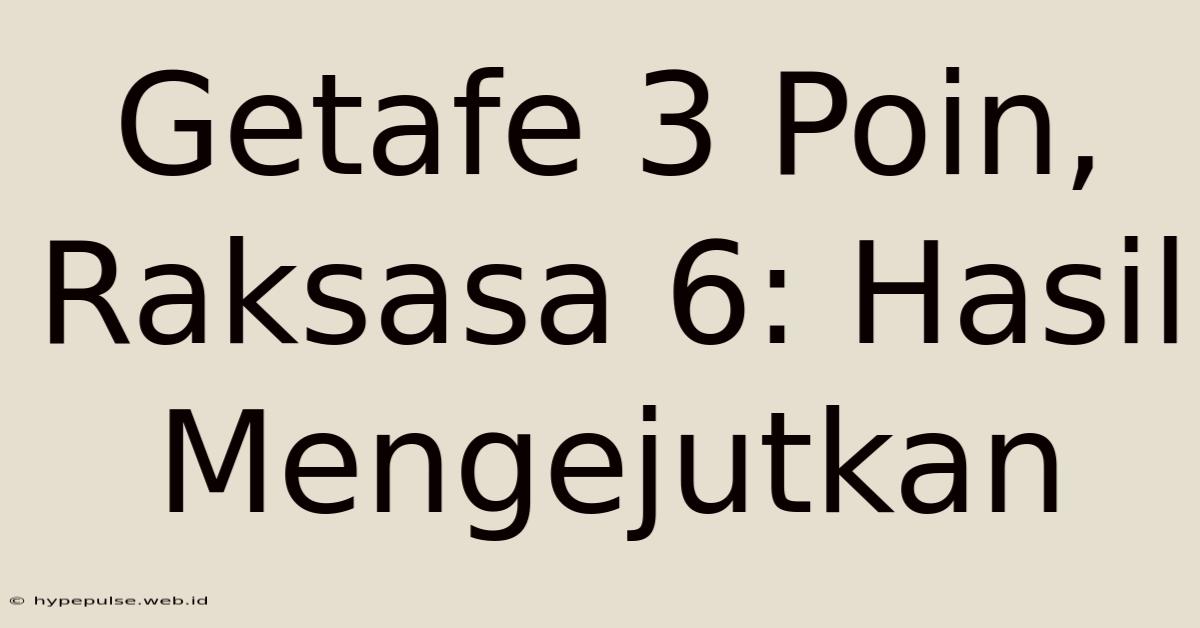 Getafe 3 Poin, Raksasa 6: Hasil Mengejutkan

© hypepulse.web.id